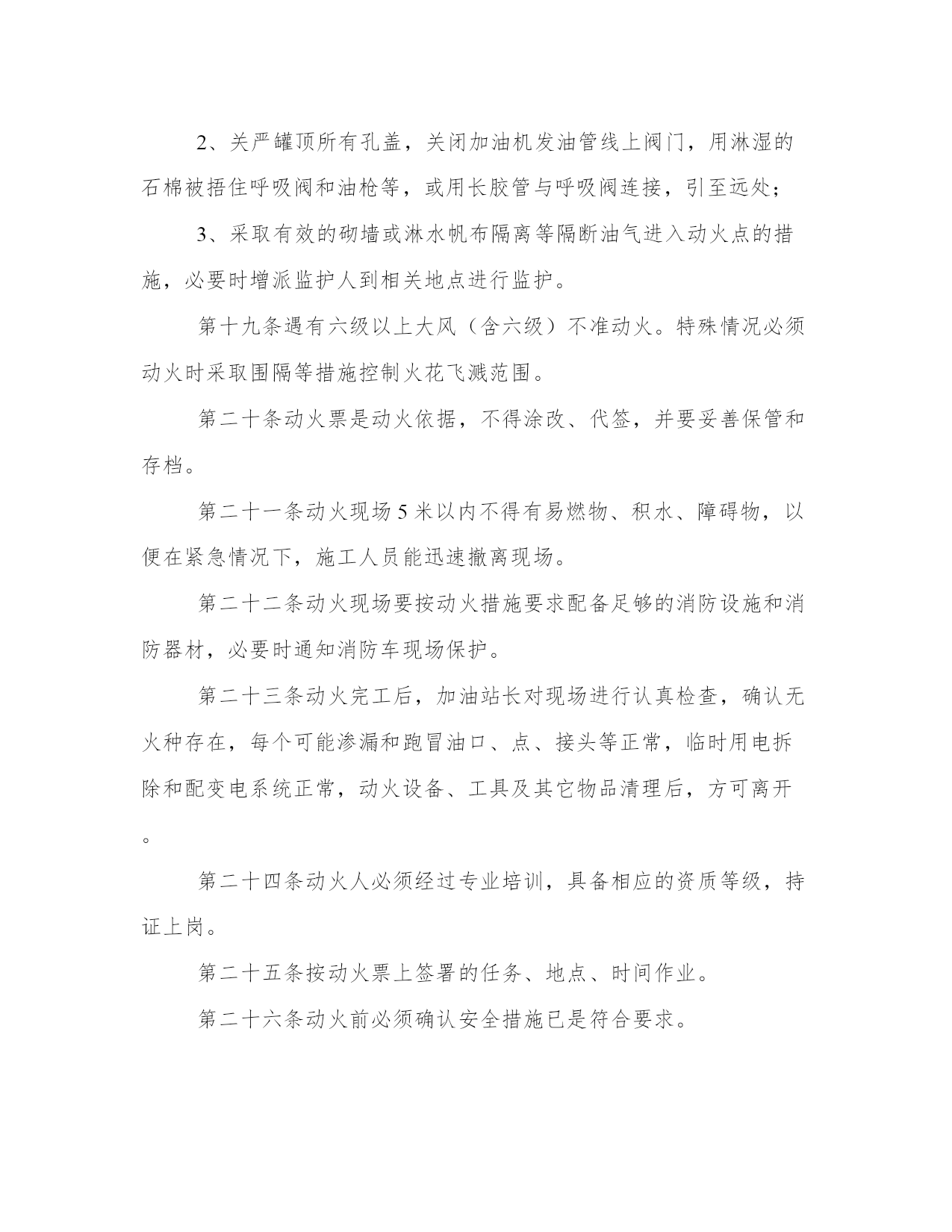 2、关严罐顶所有孔盖，关闭加油机发油管线上阀门，用淋湿的石棉被捂住呼吸阀和油枪等，或用长胶管与呼吸阀连接，引至远处；

3、采取有效的砌墙或淋水帆布隔离等隔断油气进入动火点的措施，必要时增派监护人到相关地点进行监护。

第十九条遇有六级以上大风（含六级）不准动火。特殊情况必须动火时采取围隔等措施控制火花飞溅范围。

第二十条动火票是动火依据，不得涂改、代签，并要妥善保管和存档。

第二十一条动火现场5米以内不得有易燃物、积水、障碍物，以便在紧急情况下，施工人员能迅速撤离现场。

第二十二条动火现场要按动火措施要求配备足够的消防设施和消防器材，必要时通知消防车现场保护。

第二十三条动火完工后，加油站长对现场进行认真检查，确认无火种存在，每个可能渗漏和跑冒油口、点、接头等正常，临时用电拆除和配变电系统正常，动火设备、工具及其它物品清理后，方可离开。

第二十四条动火人必须经过专业培训，具备相应的资质等级，持证上岗。

第二十五条按动火票上签署的任务、地点、时间作业。

第二十六条动火前必须确认安全措施已是符合要求。